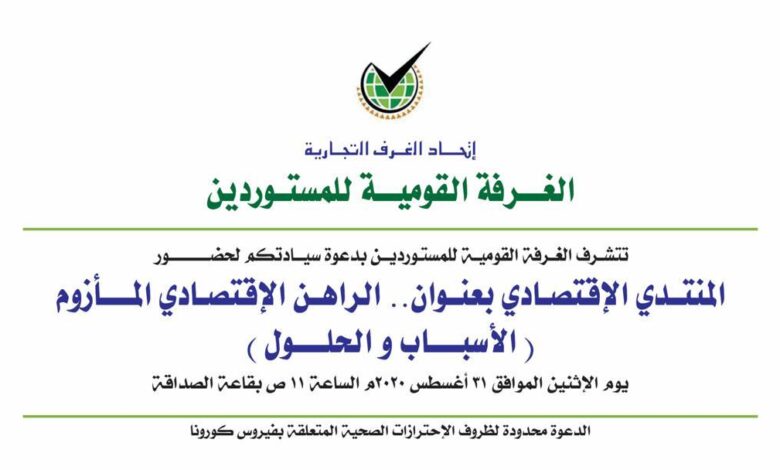 إتحاد الغرف التجارية
الغرفة القومية للمستوردين

تتشرف الغرفة القومية للمستوردين بدعوة سيادتكم لحضور
المنتدي الإقتصادي بعنوان.. الراهن الإقتصادي المأزوم
( الأسباب و الحلول )
يوم الإثنين الموافق ٣١ أغسطس ٢٠٢٠م الساعة ١١ ص بقاعة الصداقة

الدعوة محدودة لظروف الإحترازات الصحية المتعلقة بفيروس كورونا